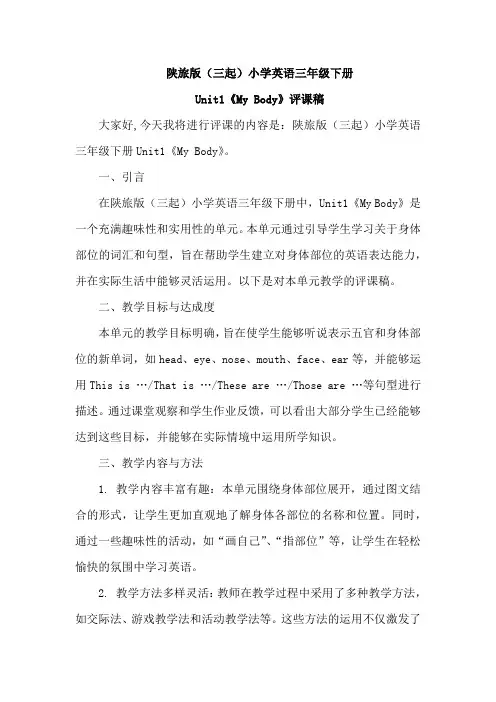 陕旅版（三起）小学英语三年级下册

Unit1《My Body》评课稿

大家好，今天我将进行评课的内容是：陕旅版（三起）小学英语三年级下册 Unit1《My Body》。

一、引言

在陕旅版（三起）小学英语三年级下册中，Unit1《My Body》是一个充满趣味性和实用性的单元。本单元通过引导学生学习关于身体部位的词汇和句型，旨在帮助学生建立对身体部位的英语表达能力，并在实际生活中能够灵活运用。以下是对本单元教学的评课稿。

二、教学目标与达成度

本单元的教学目标明确，旨在使学生能够听说表示五官和身体部位的新单词，如 head、eye、nose、mouth、face、ear 等，并能够运用 This is …/That is …/These are …/Those are …等句型进行描述。通过课堂观察和学生作业反馈，可以看出大部分学生已经能够达到这些目标，并能够在实际情境中运用所学知识。

三、教学内容与方法

1. 教学内容丰富有趣：本单元围绕身体部位展开，通过图文结合的形式，让学生更加直观地了解身体各部位的名称和位置。同时，通过一些趣味性的活动，如“画自己”、“指部位”等，让学生在轻松愉快的氛围中学习英语。

2. 教学方法多样灵活：教师在教学过程中采用了多种教学方法，如交际法、游戏教学法和活动教学法等。这些方法的运用不仅激发了